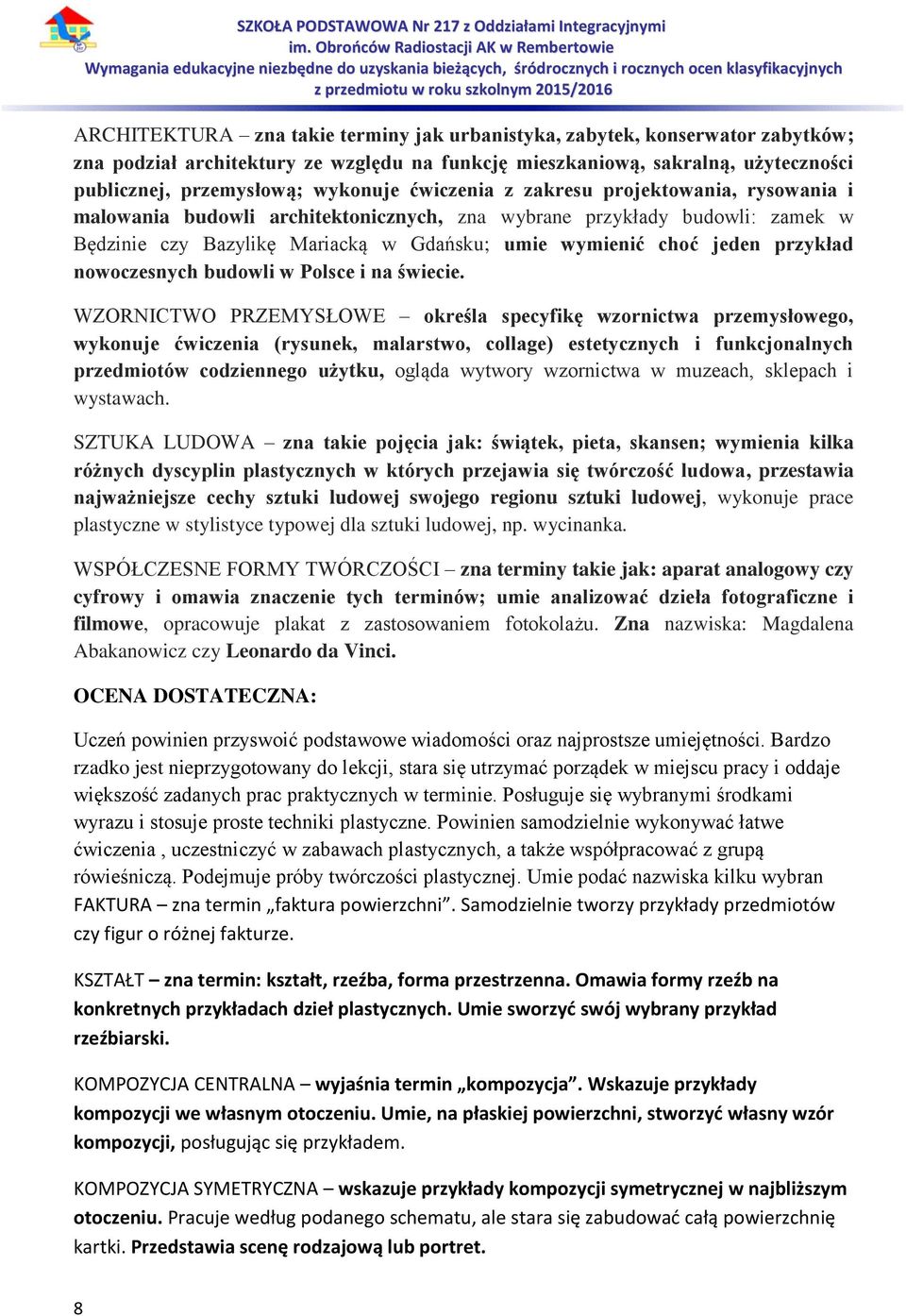 SZKOŁA PODSTAWOWA Nr 217 z Oddziałami Integracyjnymi
im. Obrońców Radiostacji AK w Rembertowie
Wymagania edukacyjne niezbędne do uzyskania bieżących, śródrocznych i rocznych ocen klasyfikacyjnych
z przedmiotu w roku szkolnym 2015/2016

ARCHITEKTURA – zna takie terminy jak urbanistyka, zabytek, konserwator zabytków; zna podział architektury ze względu na funkcję mieszkaniową, sakralną, użyteczności publicznej, przemysłową; wykonuje ćwiczenia z zakresu projektowania, rysowania i malowania budowli architektonicznych, zna wybrane przykłady budowli: zamek w Będzinie czy Bazylikę Mariacką w Gdańsku; umie wymienić choć jeden przykład nowoczesnych budowli w Polsce i na świecie.

WZORNICTWO PRZEMYSŁOWE – określa specyfikę wzornictwa przemysłowego, wykonuje ćwiczenia (rysunek, malarstwo, collage) estetycznych i funkcjonalnych przedmiotów codziennego użytku, ogląda wytwory wzornictwa w muzeach, sklepach i wystawach.

SZTUKA LUDOWA – zna takie pojęcia jak: świątek, pieta, skansen; wymienia kilka różnych dyscyplin plastycznych w których przejawia się twórczość ludowa, przestawia najważniejsze cechy sztuki ludowej swojego regionu sztuki ludowej, wykonuje prace plastyczne w stylistyce typowej dla sztuki ludowej, np. wycinanka.

WSPÓŁCZESNE FORMY TWÓRCZOŚCI – zna terminy takie jak: aparat analogowy czy cyfrowy i omawia znaczenie tych terminów; umie analizować dzieła fotograficzne i filmowe, opracowuje plakat z zastosowaniem fotokolażu. Zna nazwiska: Magdalena Abakanowicz czy Leonardo da Vinci.

OCENA DOSTATECZNA:

Uczeń powinien przyswoić podstawowe wiadomości oraz najprostsze umiejętności. Bardzo rzadko jest nieprzygotowany do lekcji, stara się utrzymać porządek w miejscu pracy i oddaje większość zadanych prac praktycznych w terminie. Posługuje się wybranymi środkami wyrazu i stosuje proste techniki plastyczne. Powinien samodzielnie wykonywać łatwe ćwiczenia , uczestniczyć w zabawach plastycznych, a także współpracować z grupą rówieśniczą. Podejmuje próby twórczości plastycznej. Umie podać nazwiska kilku wybran FAKTURA – zna termin „faktura powierzchni”. Samodzielnie tworzy przykłady przedmiotów czy figur o różnej fakturze.

KSZTAŁT – zna termin: kształt, rzeźba, forma przestrzenna. Omawia formy rzeźb na konkretnych przykładach dzieł plastycznych. Umie sworzyć swój wybrany przykład rzeźbiarski.

KOMPOZYCJA CENTRALNA – wyjaśnia termin „kompozycja”. Wskazuje przykłady kompozycji we własnym otoczeniu. Umie, na płaskiej powierzchni, stworzyć własny wzór kompozycji, posługując się przykładem.

KOMPOZYCJA SYMETRYCZNA – wskazuje przykłady kompozycji symetrycznej w najbliższym otoczeniu. Pracuje według podanego schematu, ale stara się zabudować całą powierzchnię kartki. Przedstawia scenę rodzajową lub portret.

8